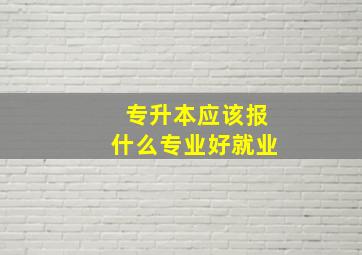 专升本应该报
什么专业好就业